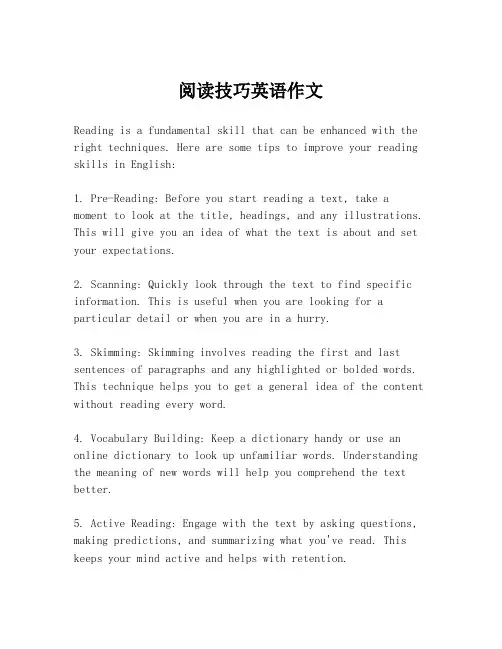 阅读技巧英语作文

Reading is a fundamental skill that can be enhanced with the right techniques. Here are some tips to improve your reading skills in English:

1. Pre-Reading: Before you start reading a text, take a moment to look at the title, headings, and any illustrations. This will give you an idea of what the text is about and set your expectations.

2. Scanning: Quickly look through the text to find specific information. This is useful when you are looking for a particular detail or when you are in a hurry.

3. Skimming: Skimming involves reading the first and last sentences of paragraphs and any highlighted or bolded words. This technique helps you to get a general idea of the content without reading every word.

4. Vocabulary Building: Keep a dictionary handy or use an online dictionary to look up unfamiliar words. Understanding the meaning of new words will help you comprehend the text better.

5. Active Reading: Engage with the text by asking questions, making predictions, and summarizing what you've read. This keeps your mind active and helps with retention.